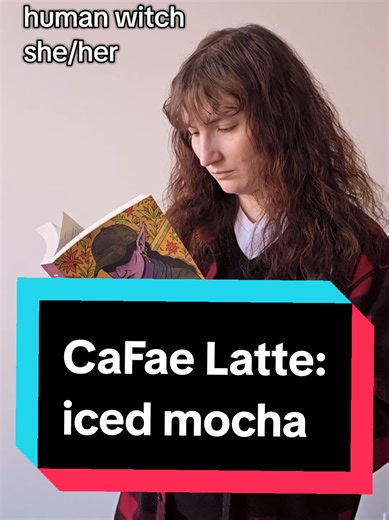 human witch
she/her

CaFae Latte:
iced mocha